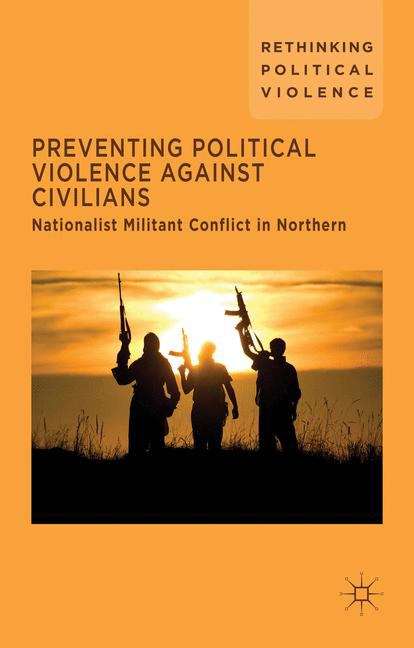 RETHINKING POLITICAL VIOLENCE

PREVENTING POLITICAL VIOLENCE AGAINST CIVILIANS

Nationalist Militant Conflict in Northern